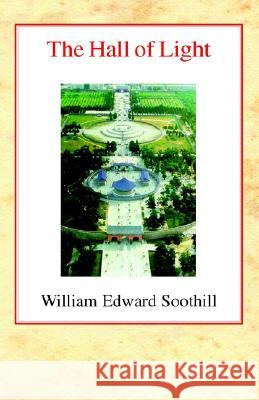 The Hall of Light

William Edward Soothill

Kraina Książek